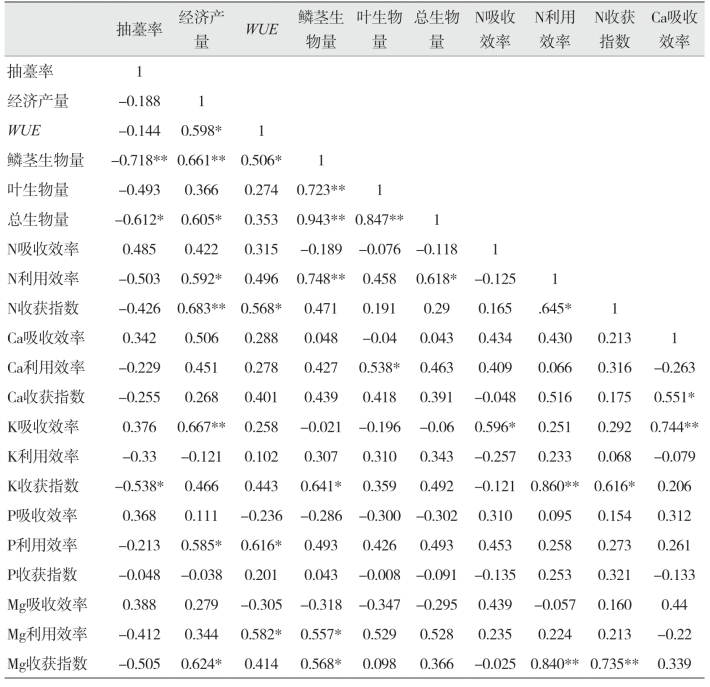 |  | 抽薹率 | 经济产量 | WUE | 鳞茎生物量 | 叶生物量 | 总生物量 | N吸收效率 | N利用效率 | N收获指数 | Ca吸收效率 |
|---|---|---|---|---|---|---|---|---|---|---|
| 抽薹率 | 1 |  |  |  |  |  |  |  |  |  |
| 经济产量 | –0.188 | 1 |  |  |  |  |  |  |  |  |
| WUE | –0.144 | 0.598* | 1 |  |  |  |  |  |  |  |
| 鳞茎生物量 | –0.718** | 0.661** | 0.506* | 1 |  |  |  |  |  |  |
| 叶生物量 | –0.493 | 0.366 | 0.274 | 0.723** | 1 |  |  |  |  |  |
| 总生物量 | –0.612* | 0.605* | 0.353 | 0.943** | 0.847** | 1 |  |  |  |  |
| N吸收效率 | 0.485 | 0.422 | 0.315 | –0.189 | –0.076 | –0.118 | 1 |  |  |  |
| N利用效率 | –0.503 | 0.592* | 0.496 | 0.748** | 0.458 | 0.618* | –0.125 | 1 |  |  |
| N收获指数 | –0.426 | 0.683** | 0.568* | 0.471 | 0.191 | 0.29 | 0.165 | .645* | 1 |  |
| Ca吸收效率 | 0.342 | 0.506 | 0.288 | 0.048 | –0.04 | 0.043 | 0.434 | 0.430 | 0.213 | 1 |
| Ca利用效率 | –0.229 | 0.451 | 0.278 | 0.427 | 0.538* | 0.463 | 0.409 | 0.066 | 0.316 | –0.263 |
| Ca收获指数 | –0.255 | 0.268 | 0.401 | 0.439 | 0.418 | 0.391 | –0.048 | 0.516 | 0.175 | 0.551* |
| K吸收效率 | 0.376 | 0.667** | 0.258 | –0.021 | –0.196 | –0.06 | 0.596* | 0.251 | 0.292 | 0.744** |
| K利用效率 | –0.33 | –0.121 | 0.102 | 0.307 | 0.310 | 0.343 | –0.257 | 0.233 | 0.068 | –0.079 |
| K收获指数 | –0.538* | 0.466 | 0.443 | 0.641* | 0.359 | 0.492 | –0.121 | 0.860** | 0.616* | 0.206 |
| P吸收效率 | 0.368 | 0.111 | –0.236 | –0.286 | –0.300 | –0.302 | 0.310 | 0.095 | 0.154 | 0.312 |
| P利用效率 | –0.213 | 0.585* | 0.616* | 0.493 | 0.426 | 0.493 | 0.453 | 0.258 | 0.273 | 0.261 |
| P收获指数 | –0.048 | –0.038 | 0.201 | 0.043 | –0.008 | –0.091 | –0.135 | 0.253 | 0.321 | –0.133 |
| Mg吸收效率 | 0.388 | 0.279 | –0.305 | –0.318 | –0.347 | –0.295 | 0.439 | –0.057 | 0.160 | 0.44 |
| Mg利用效率 | –0.412 | 0.344 | 0.582* | 0.557* | 0.529 | 0.528 | 0.235 | 0.224 | 0.213 | –0.22 |
| Mg收获指数 | –0.505 | 0.624* | 0.414 | 0.568* | 0.098 | 0.366 | –0.025 | 0.840** | 0.735** | 0.339 |